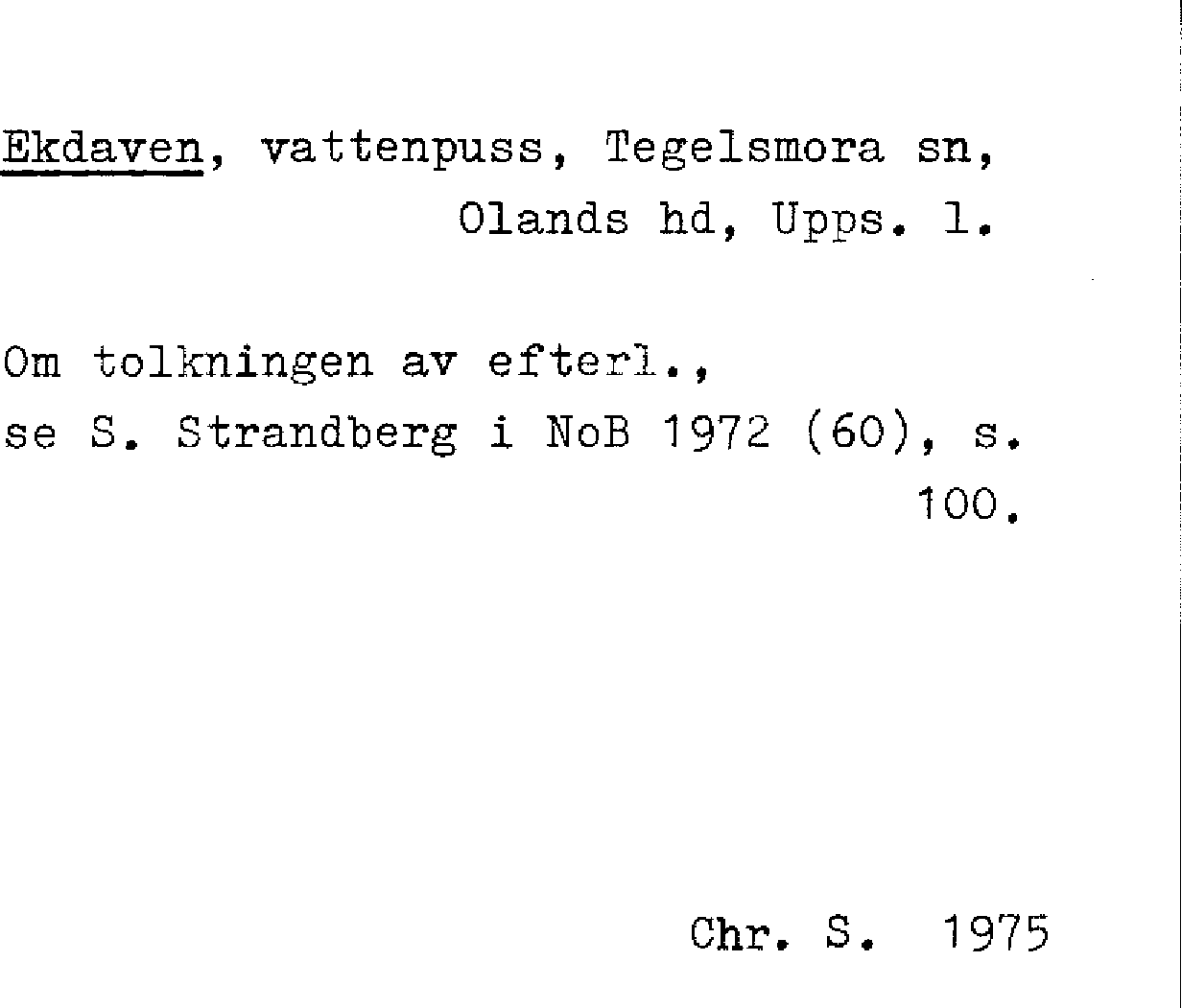 Ekdaven, vattenpuss, Tegelsmora sn, Olands hd, Upps. l.

Om tolkningen av efterl., se S. Strandberg i NoB 1972 (60), s. 100.

Chr. S. 1975